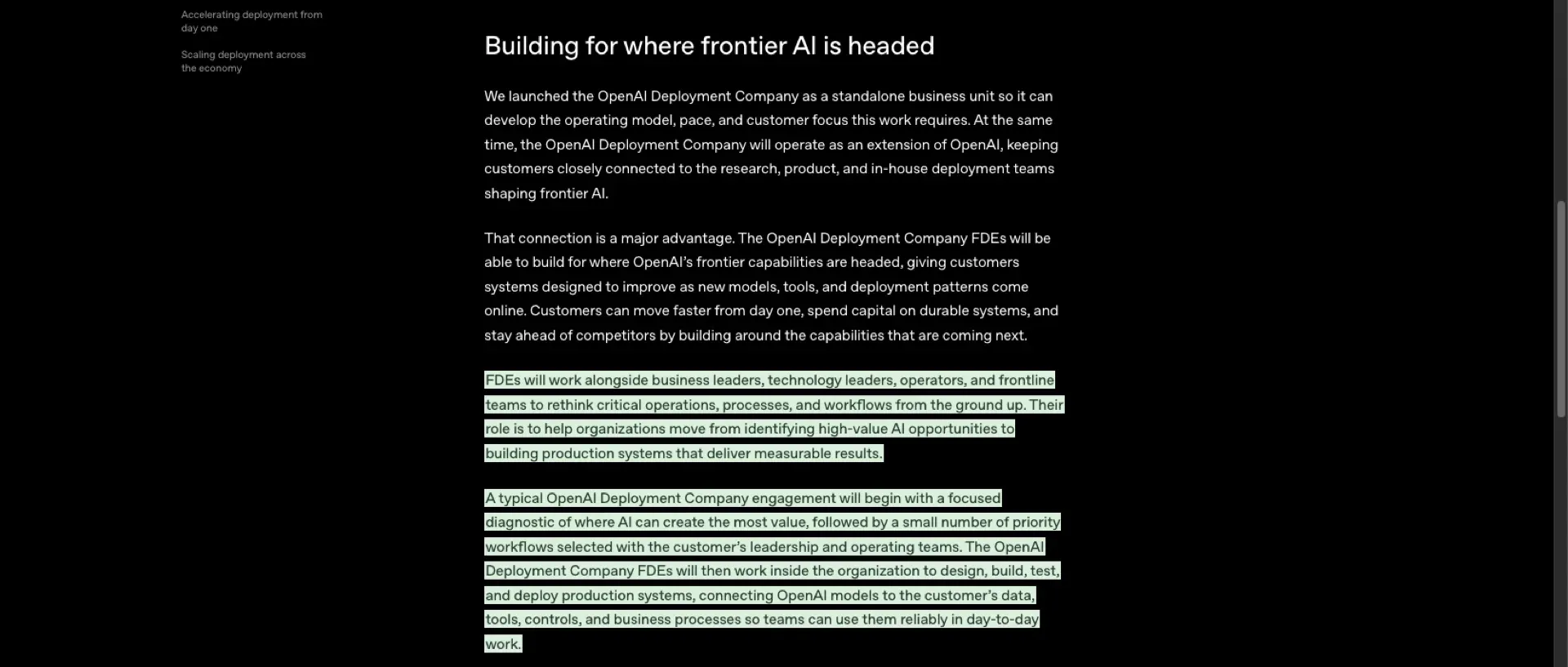 Accelerating deployment from day one

Scaling deployment across the economy

Building for where frontier AI is headed

We launched the OpenAI Deployment Company as a standalone business unit so it can develop the operating model, pace, and customer focus this work requires. At the same time, the OpenAI Deployment Company will operate as an extension of OpenAI, keeping customers closely connected to the research, product, and in-house deployment teams shaping frontier AI.

That connection is a major advantage. The OpenAI Deployment Company FDEs will be able to build for where OpenAI's frontier capabilities are headed, giving customers systems designed to improve as new models, tools, and deployment patterns come online. Customers can move faster from day one, spend capital on durable systems, and stay ahead of competitors by building around the capabilities that are coming next.

FDEs will work alongside business leaders, technology leaders, operators, and frontline teams to rethink critical operations, processes, and workflows from the ground up. Their role is to help organizations move from identifying high-value AI opportunities to building production systems that deliver measurable results.

A typical OpenAI Deployment Company engagement will begin with a focused diagnostic of where AI can create the most value, followed by a small number of priority workflows selected with the customer's leadership and operating teams. The OpenAI Deployment Company FDEs will then work inside the organization to design, build, test, and deploy production systems, connecting OpenAI models to the customer's data, tools, controls, and business processes so teams can use them reliably in day-to-day work.